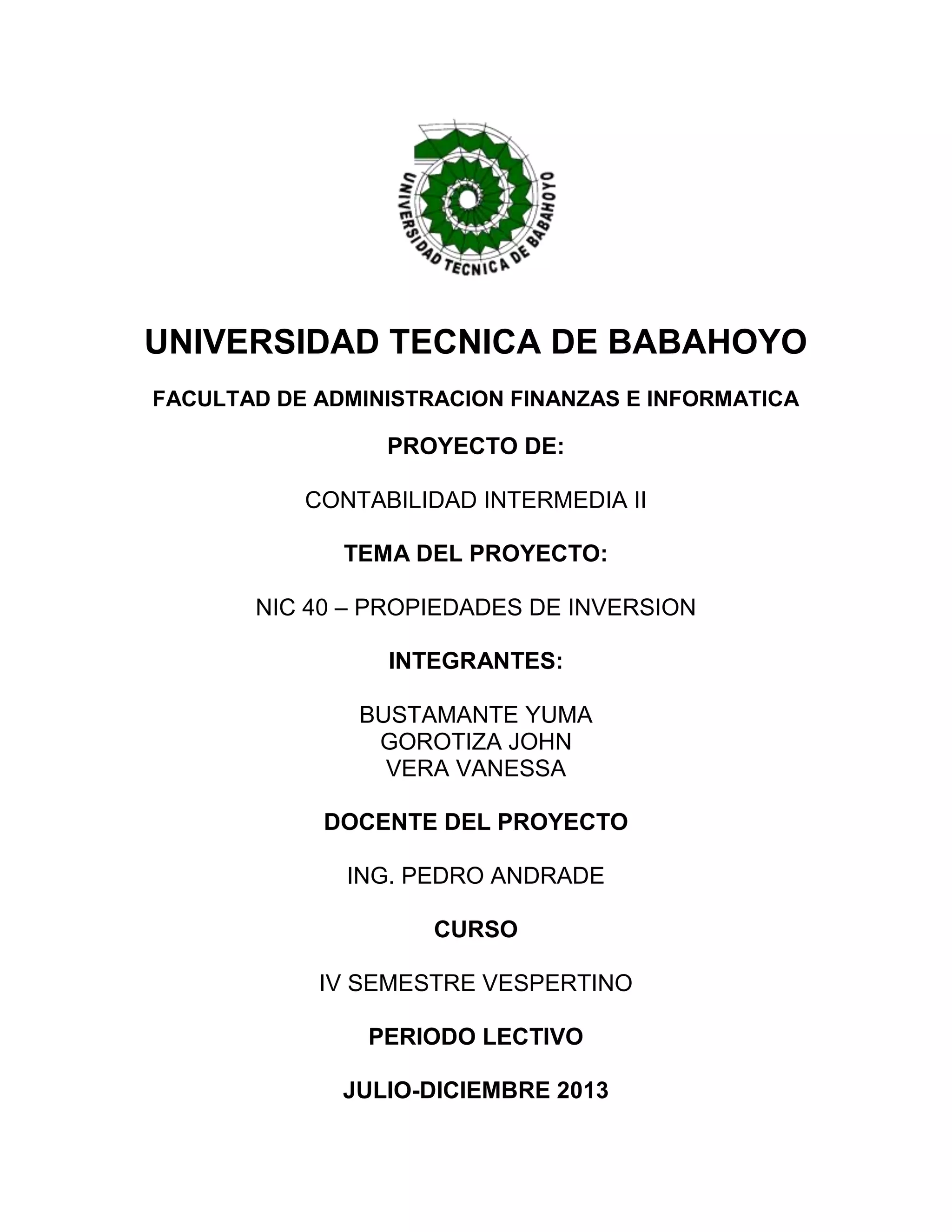 UNIVERSIDAD TECNICA DE BABAHOYO

UNIVERSIDAD TECNICA DE BABAHOYO

FACULTAD DE ADMINISTRACION FINANZAS E INFORMATICA

PROYECTO DE:

CONTABILIDAD INTERMEDIA II

TEMA DEL PROYECTO:

NIC 40 – PROPIEDADES DE INVERSION

INTEGRANTES:

BUSTAMANTE YUMA
GOROTIZA JOHN
VERA VANESSA

DOCENTE DEL PROYECTO

ING. PEDRO ANDRADE

CURSO

IV SEMESTRE VESPERTINO

PERIODO LECTIVO

JULIO-DICIEMBRE 2013